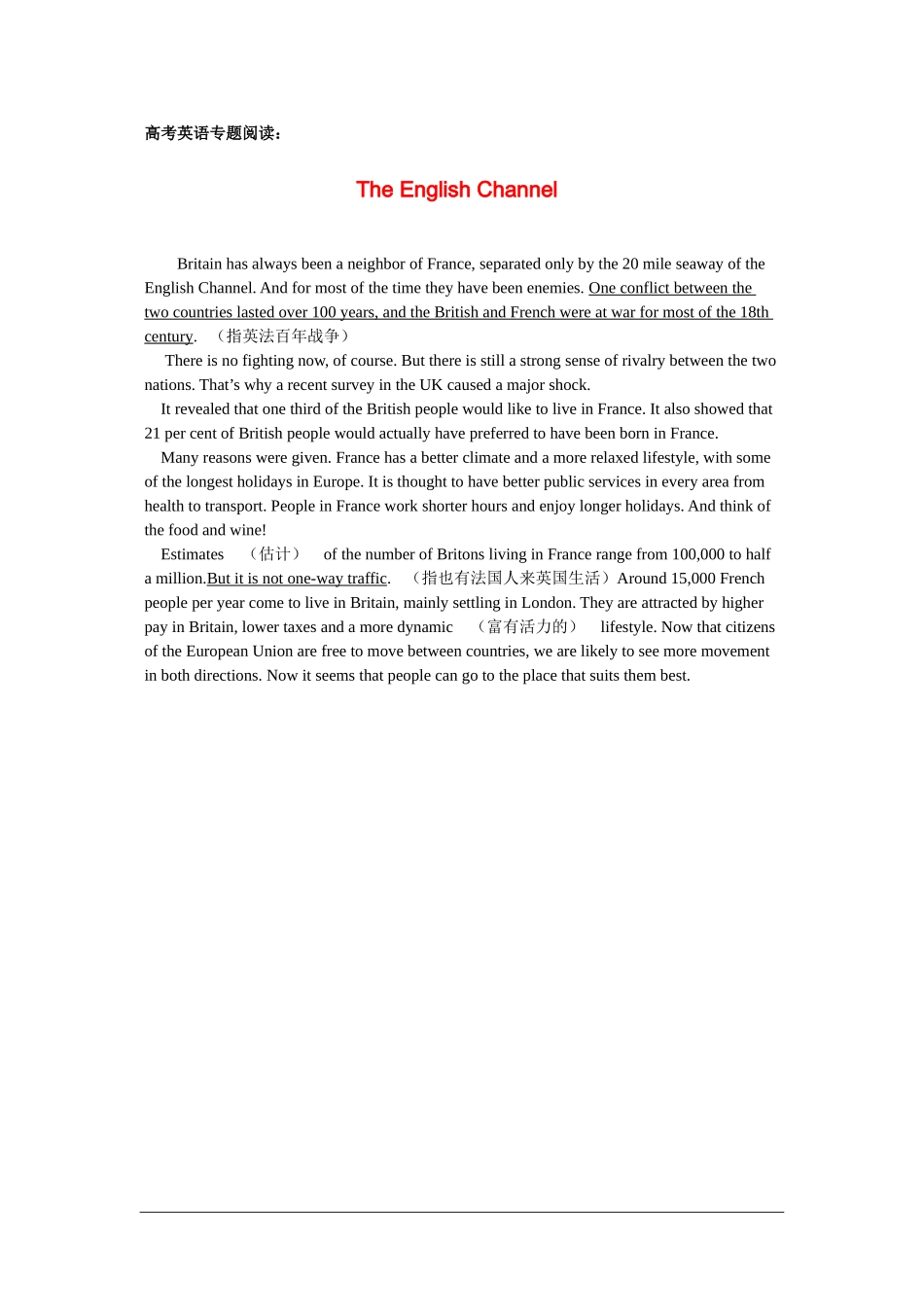 高考英语专题阅读：

The English Channel

Britain has always been a neighbor of France, separated only by the 20 mile seaway of the English Channel. And for most of the time they have been enemies. One conflict between the two countries lasted over 100 years, and the British and French were at war for most of the 18th century. （指英法百年战争）

There is no fighting now, of course. But there is still a strong sense of rivalry between the two nations. That’s why a recent survey in the UK caused a major shock.

It revealed that one third of the British people would like to live in France. It also showed that 21 per cent of British people would actually have preferred to have been born in France.

Many reasons were given. France has a better climate and a more relaxed lifestyle, with some of the longest holidays in Europe. It is thought to have better public services in every area from health to transport. People in France work shorter hours and enjoy longer holidays. And think of the food and wine!

Estimates （估计） of the number of Britons living in France range from 100,000 to half a million.But it is not one-way traffic. （指也有法国人来英国生活）Around 15,000 French people per year come to live in Britain, mainly settling in London. They are attracted by higher pay in Britain, lower taxes and a more dynamic （富有活力的） lifestyle. Now that citizens of the European Union are free to move between countries, we are likely to see more movement in both directions. Now it seems that people can go to the place that suits them best.